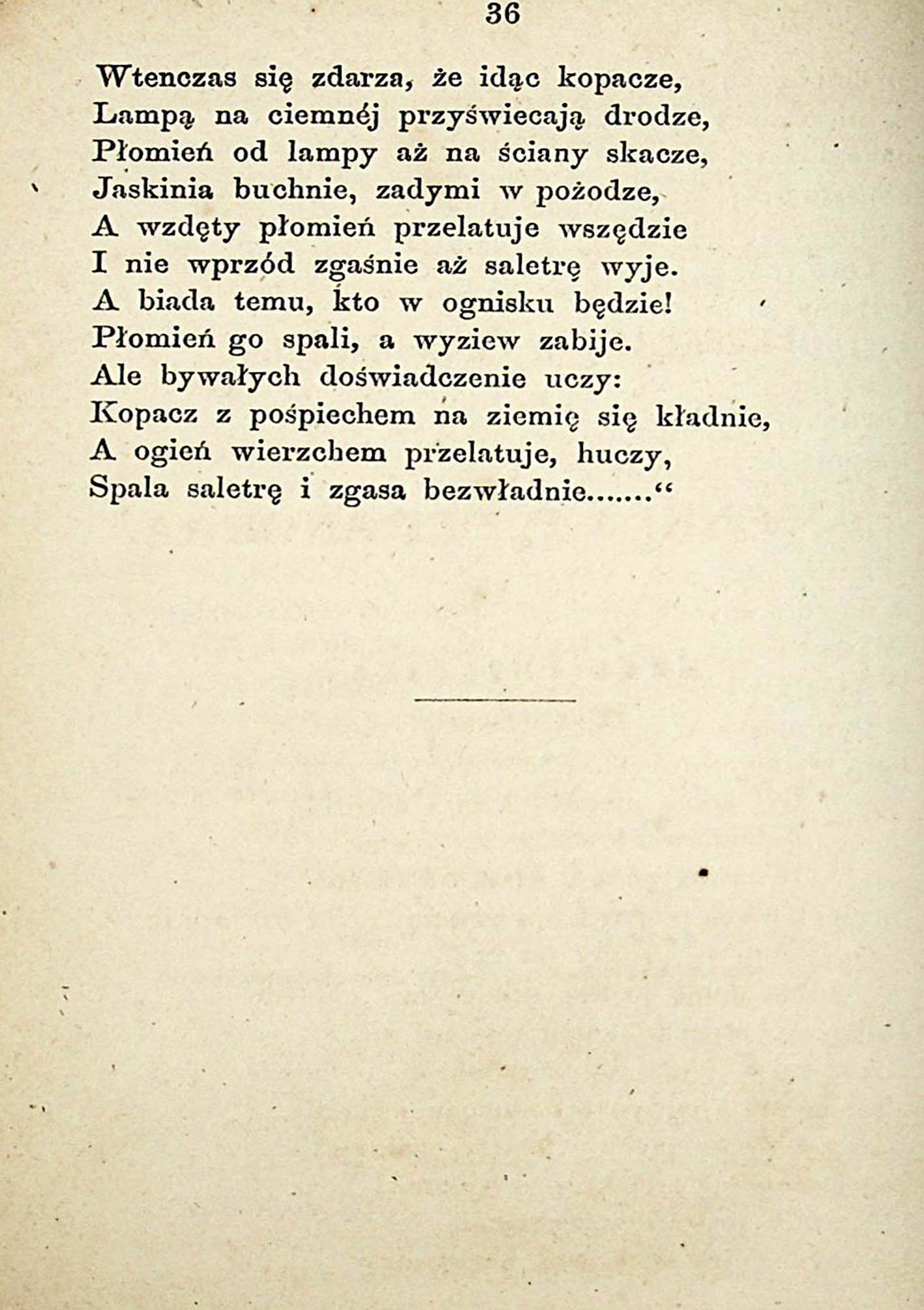 36

Wtenczas się zdarza, że idąc kopacze,
Lampą na ciemnéj przyświecają drodze,
Płomień od lampy aż na ściany skacze,
Jaskinia buchnie, zadymi w pożodze,
A wzdęty płomień przelatuje wszędzie
I nie wprzód zgaśnie aż saletrę wyje.
A biada temu, kto w ognisku będzie!
Płomień go spali, a wyziew zabije.
Ale bywałych doświadczenie uczy:
Kopacz z pośpiechem na ziemię się kładnie,
A ogień wierzchem przelatuje, huczy,
Spala saletrę i zgasa bezwładnie.......“